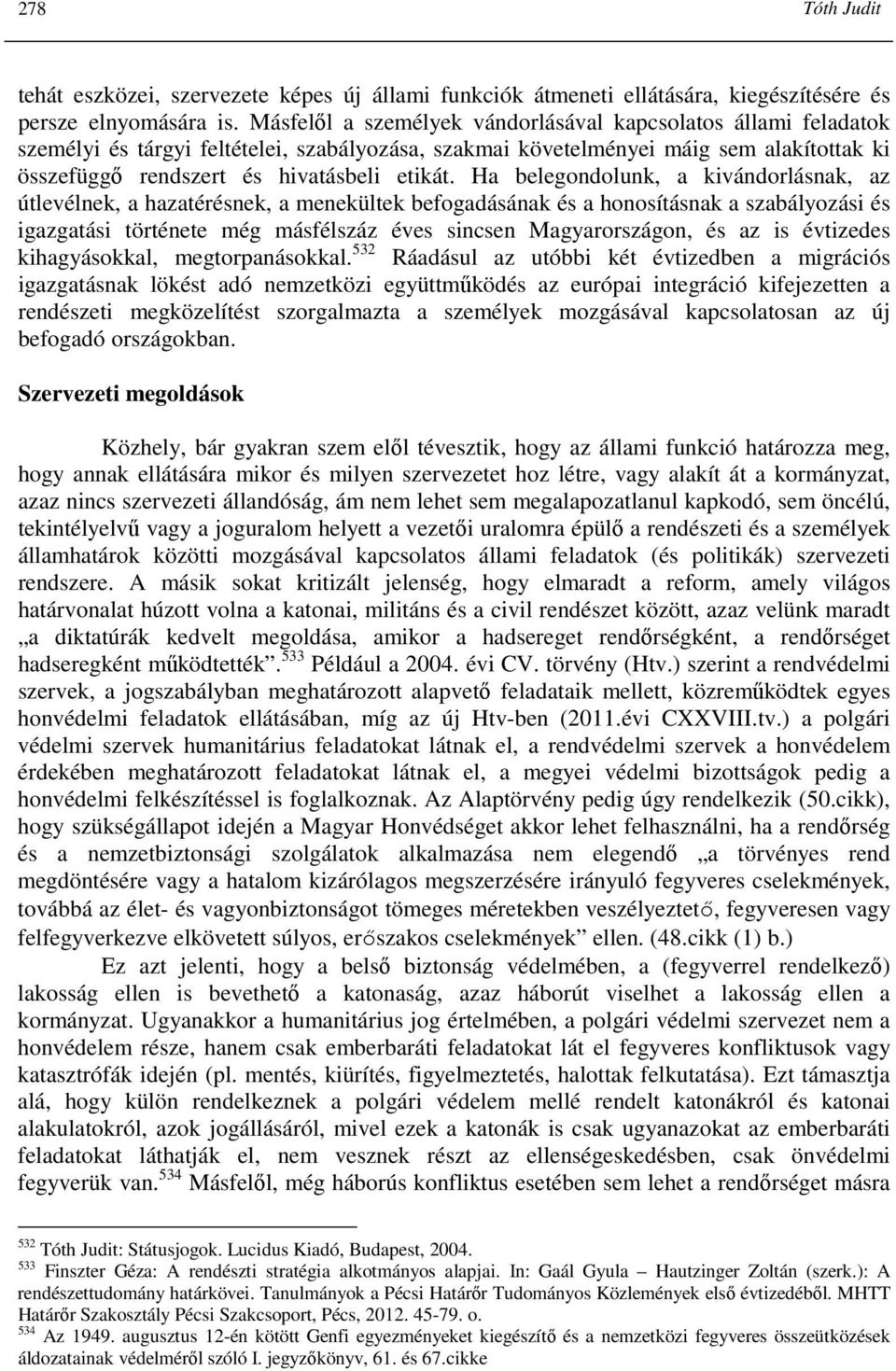 278 Tóth Judit

tehát eszközei, szervezete képes új állami funkciók átmeneti ellátására, kiegészítésére és persze elnyomására is. Másfelől a személyek vándorlásával kapcsolatos állami feladatok személyi és tárgyi feltételei, szabályozása, szakmai követelményei máig sem alakítottak ki összefüggő rendszert és hivatásbeli etikát. Ha belegondolunk, a kivándorlásnak, az útlevélnek, a hazatérésnek, a menekültek befogadásának és a honosításnak a szabályozási és igazgatási története még másfélszáz éves sincsen Magyarországon, és az is évtizedes kihagyásokkal, megtorpanásokkal.$^{532}$ Ráadásul az utóbbi két évtizedben a migrációs igazgatásnak lökést adó nemzetközi együttműködés az európai integráció kifejezetten a rendészeti megközelítést szorgalmazta a személyek mozgásával kapcsolatosan az új befogadó országokban.

Szervezeti megoldások

Közhely, bár gyakran szem elől tévesztik, hogy az állami funkció határozza meg, hogy annak ellátására mikor és milyen szervezetet hoz létre, vagy alakít át a kormányzat, azaz nincs szervezeti állandóság, ám nem lehet sem megalapozatlanul kapkodó, sem öncélú, tekintélyelvű vagy a joguralom helyett a vezetői uralomra épülő a rendészeti és a személyek államhatárok közötti mozgásával kapcsolatos állami feladatok (és politikák) szervezeti rendszere. A másik sokat kritizált jelenség, hogy elmaradt a reform, amely világos határvonalat húzott volna a katonai, militáns és a civil rendészet között, azaz velünk maradt „a diktatúrák kedvelt megoldása, amikor a hadsereget rendőrségként, a rendőrséget hadseregként működtették”.$^{533}$ Például a 2004. évi CV. törvény (Htv.) szerint a rendvédelmi szervek, a jogszabályban meghatározott alapvető feladataik mellett, közreműködtek egyes honvédelmi feladatok ellátásában, míg az új Htv-ben (2011.évi CXXVIII.tv.) a polgári védelmi szervek humanitárius feladatokat látnak el, a rendvédelmi szervek a honvédelem érdekében meghatározott feladatokat látnak el, a megyei védelmi bizottságok pedig a honvédelmi felkészítéssel is foglalkoznak. Az Alaptörvény pedig úgy rendelkezik (50.cikk), hogy szükségállapot idején a Magyar Honvédséget akkor lehet felhasználni, ha a rendőrség és a nemzetbiztonsági szolgálatok alkalmazása nem elegendő „a törvényes rend megdöntésére vagy a hatalom kizárólagos megszerzésére irányuló fegyveres cselekmények, továbbá az élet- és vagyonbiztonságot tömeges méretekben veszélyeztető, fegyveresen vagy felfegyverkezve elkövetett súlyos, erőszakos cselekmények” ellen. (48.cikk (1) b.)

Ez azt jelenti, hogy a belső biztonság védelmében, a (fegyverrel rendelkező) lakosság ellen is bevethető a katonaság, azaz háborút viselhet a lakosság ellen a kormányzat. Ugyanakkor a humanitárius jog értelmében, a polgári védelmi szervezet nem a honvédelem része, hanem csak emberbaráti feladatokat lát el fegyveres konfliktusok vagy katasztrófák idején (pl. mentés, kiürítés, figyelmeztetés, halottak felkutatása). Ezt támasztja alá, hogy külön rendelkeznek a polgári védelem mellé rendelt katonákról és katonai alakulatokról, azok jogállásáról, mivel ezek a katonák is csak ugyanazokat az emberbaráti feladatokat láthatják el, nem vesznek részt az ellenségeskedésben, csak önvédelmi fegyverük van.$^{534}$ Másfelől, még háborús konfliktus esetében sem lehet a rendőrséget másra

$^{532}$ Tóth Judit: Státusjogok. Lucidus Kiadó, Budapest, 2004.
$^{533}$ Finszter Géza: A rendészti stratégia alkotmányos alapjai. In: Gaál Gyula – Hautzinger Zoltán (szerk.): A rendészettudomány határkövei. Tanulmányok a Pécsi Határőr Tudományos Közlemények első évtizedéből. MHTT Határőr Szakosztály Pécsi Szakcsoport, Pécs, 2012. 45-79. o.
$^{534}$ Az 1949. augusztus 12-én kötött Genfi egyezményeket kiegészítő és a nemzetközi fegyveres összeütközések áldozatainak védelméről szóló I. jegyzőkönyv, 61. és 67.cikke